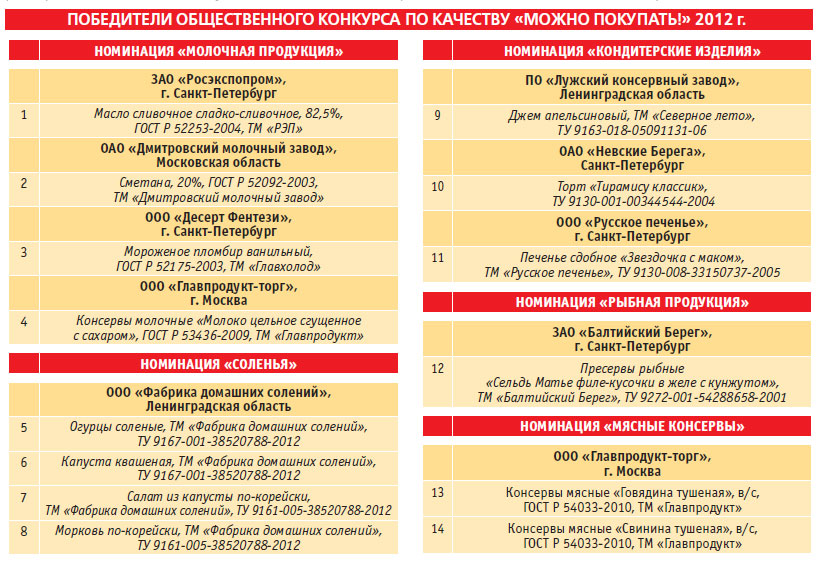 ПОБЕДИТЕЛИ ОБЩЕСТВЕННОГО КОНКУРСА ПО КАЧЕСТВУ «МОЖНО ПОКУПАТЬ!» 2012 г.

| | НОМИНАЦИЯ «МОЛОЧНАЯ ПРОДУКЦИЯ» |
|---|---|
| | ЗАО «Росэкспопром», г. Санкт-Петербург |
| 1 | Масло сливочное сладко-сливочное, 82,5%, ГОСТ Р 52253-2004, ТМ «РЭП» |
| | ОАО «Дмитровский молочный завод», Московская область |
| 2 | Сметана, 20%, ГОСТ Р 52092-2003, ТМ «Дмитровский молочный завод» |
| | ООО «Десерт Фентези», г. Санкт-Петербург |
| 3 | Мороженое пломбир ванильный, ГОСТ Р 52175-2003, ТМ «Главхолод» |
| | ООО «Главпродукт-торг», г. Москва |
| 4 | Консервы молочные «Молоко цельное сгущенное с сахаром», ГОСТ Р 53436-2009, ТМ «Главпродукт» |

| | НОМИНАЦИЯ «СОЛЕНЬЯ» |
|---|---|
| | ООО «Фабрика домашних солений», Ленинградская область |
| 5 | Огурцы соленые, ТМ «Фабрика домашних солений», ТУ 9167-001-38520788-2012 |
| 6 | Капуста квашеная, ТМ «Фабрика домашних солений», ТУ 9167-001-38520788-2012 |
| 7 | Салат из капусты по-корейски, ТМ «Фабрика домашних солений», ТУ 9161-005-38520788-2012 |
| 8 | Морковь по-корейски, ТМ «Фабрика домашних солений», ТУ 9161-005-38520788-2012 |

| | НОМИНАЦИЯ «КОНДИТЕРСКИЕ ИЗДЕЛИЯ» |
|---|---|
| | ПО «Лужский консервный завод», Ленинградская область |
| 9 | Джем апельсиновый, ТМ «Северное лето», ТУ 9163-018-05091131-06 |
| | ОАО «Невские Берега», Санкт-Петербург |
| 10 | Торт «Тирамису классик», ТУ 9130-001-00344544-2004 |
| | ООО «Русское печенье», г. Санкт-Петербург |
| 11 | Печенье сдобное «Звездочка с маком», ТМ «Русское печенье», ТУ 9130-008-33150737-2005 |

| | НОМИНАЦИЯ «РЫБНАЯ ПРОДУКЦИЯ» |
|---|---|
| | ЗАО «Балтийский Берег», г. Санкт-Петербург |
| 12 | Пресервы рыбные «Сельдь Матье филе-кусочки в желе с кунжутом», ТМ «Балтийский Берег», ТУ 9272-001-54288658-2001 |

| | НОМИНАЦИЯ «МЯСНЫЕ КОНСЕРВЫ» |
|---|---|
| | ООО «Главпродукт-торг», г. Москва |
| 13 | Консервы мясные «Говядина тушеная», в/с, ГОСТ Р 54033-2010, ТМ «Главпродукт» |
| 14 | Консервы мясные «Свинина тушеная», в/с, ГОСТ Р 54033-2010, ТМ «Главпродукт» |